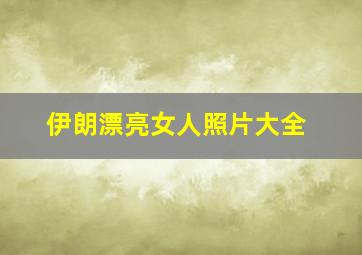 伊朗漂亮女人照片大全